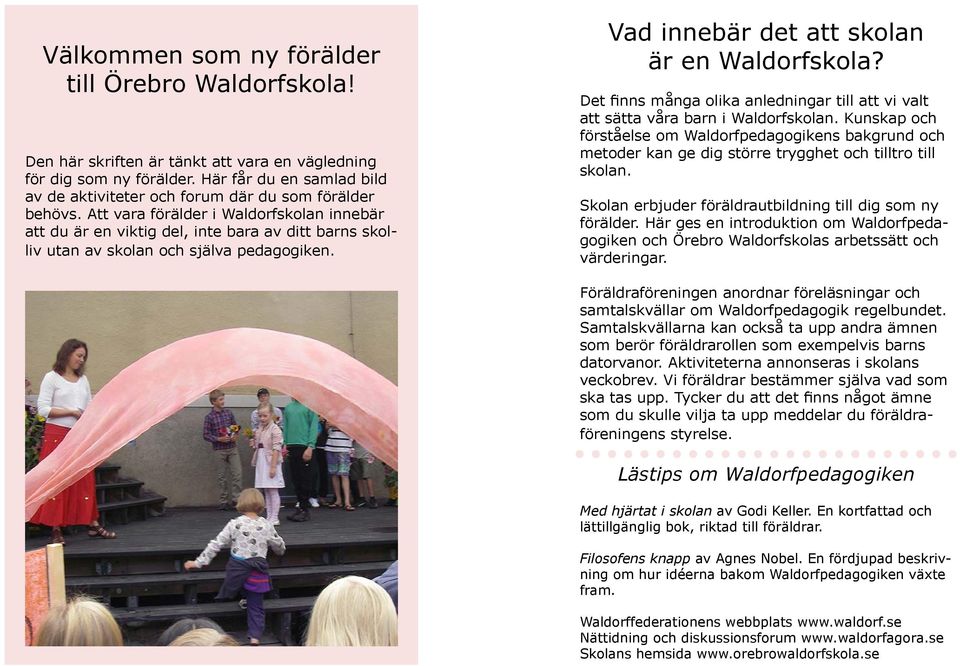 Välkommen som ny förälder till Örebro Waldorfskola!

Den här skriften är tänkt att vara en vägledning för dig som ny förälder. Här får du en samlad bild av de aktiviteter och forum där du som förälder behövs. Att vara förälder i Waldorfskolan innebär att du är en viktig del, inte bara av ditt barns skolliv utan av skolan och själva pedagogiken.

Vad innebär det att skolan är en Waldorfskola?

Det finns många olika anledningar till att vi valt att sätta våra barn i Waldorfskolan. Kunskap och förståelse om Waldorfpedagogikens bakgrund och metoder kan ge dig större trygghet och tilltro till skolan.

Skolan erbjuder föräldrautbildning till dig som ny förälder. Här ges en introduktion om Waldorfpedagogiken och Örebro Waldorfskolas arbetssätt och värderingar.

Föräldraföreningen anordnar föreläsningar och samtalskvällar om Waldorfpedagogik regelbundet. Samtalskvällarna kan också ta upp andra ämnen som berör föräldrarollen som exempelvis barns datorvanor. Aktiviteterna annonseras i skolans veckobrev. Vi föräldrar bestämmer själva vad som ska tas upp. Tycker du att det finns något ämne som du skulle vilja ta upp meddelar du föräldraföreningens styrelse.

Lästips om Waldorfpedagogiken

Med hjärtat i skolan av Godi Keller. En kortfattad och lättillgänglig bok, riktad till föräldrar.

Filosofens knapp av Agnes Nobel. En fördjupad beskrivning om hur idéerna bakom Waldorfpedagogiken växte fram.

Waldorffederationens webbplats www.waldorf.se
Nättidning och diskussionsforum www.waldorfagora.se
Skolans hemsida www.orebrowaldorfskola.se